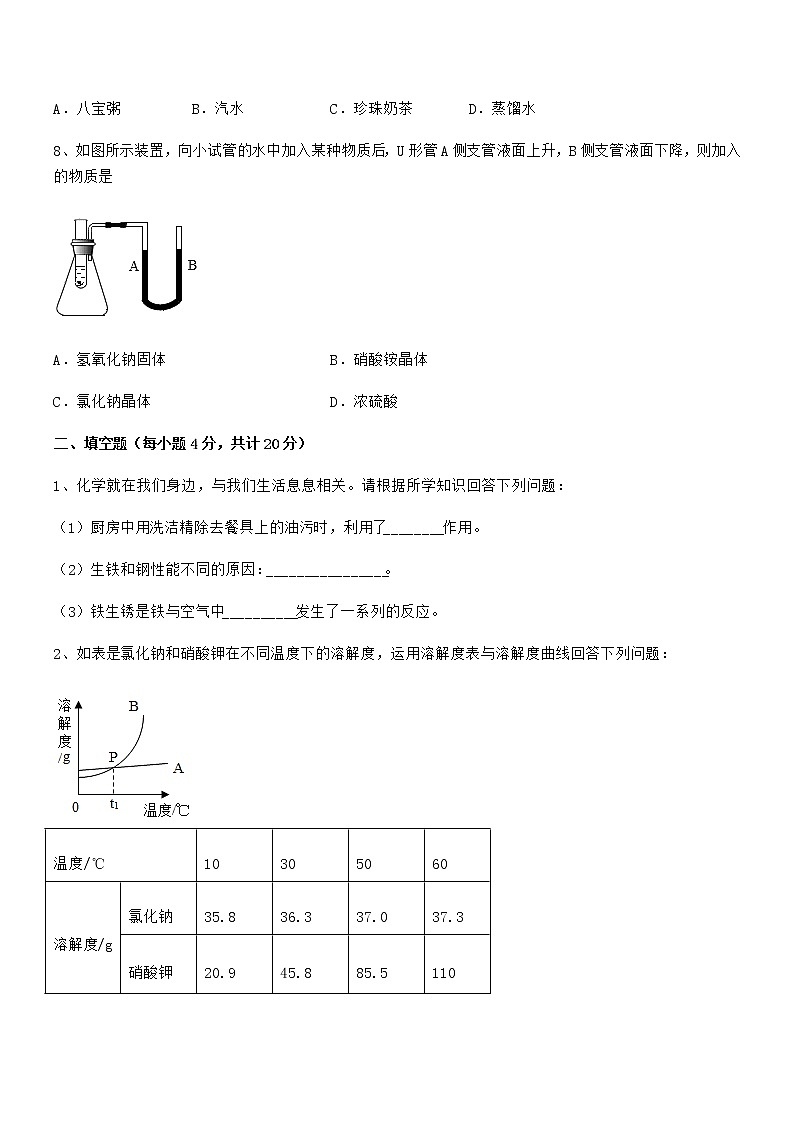 A．八宝粥　　B．汽水　　C．珍珠奶茶　　D．蒸馏水

8、如图所示装置，向小试管的水中加入某种物质后，U形管A侧支管液面上升，B侧支管液面下降，则加入的物质是

A　B

A．氢氧化钠固体　　B．硝酸铵晶体

C．氯化钠晶体　　D．浓硫酸

二、填空题（每小题4分，共计20分）

1、化学就在我们身边，与我们生活息息相关。请根据所学知识回答下列问题：

（1）厨房中用洗洁精除去餐具上的油污时，利用了_______作用。

（2）生铁和钢性能不同的原因：______________。

（3）铁生锈是铁与空气中________发生了一系列的反应。

2、如表是氯化钠和硝酸钾在不同温度下的溶解度，运用溶解度表与溶解度曲线回答下列问题：

溶解度/g　B　P　A　0　$t_1$　温度/℃

| 温度/℃ | | 10 | 30 | 50 | 60 |
|---|---|---|---|---|---|
| 溶解度/g | 氯化钠 | 35.8 | 36.3 | 37.0 | 37.3 |
| | 硝酸钾 | 20.9 | 45.8 | 85.5 | 110 |